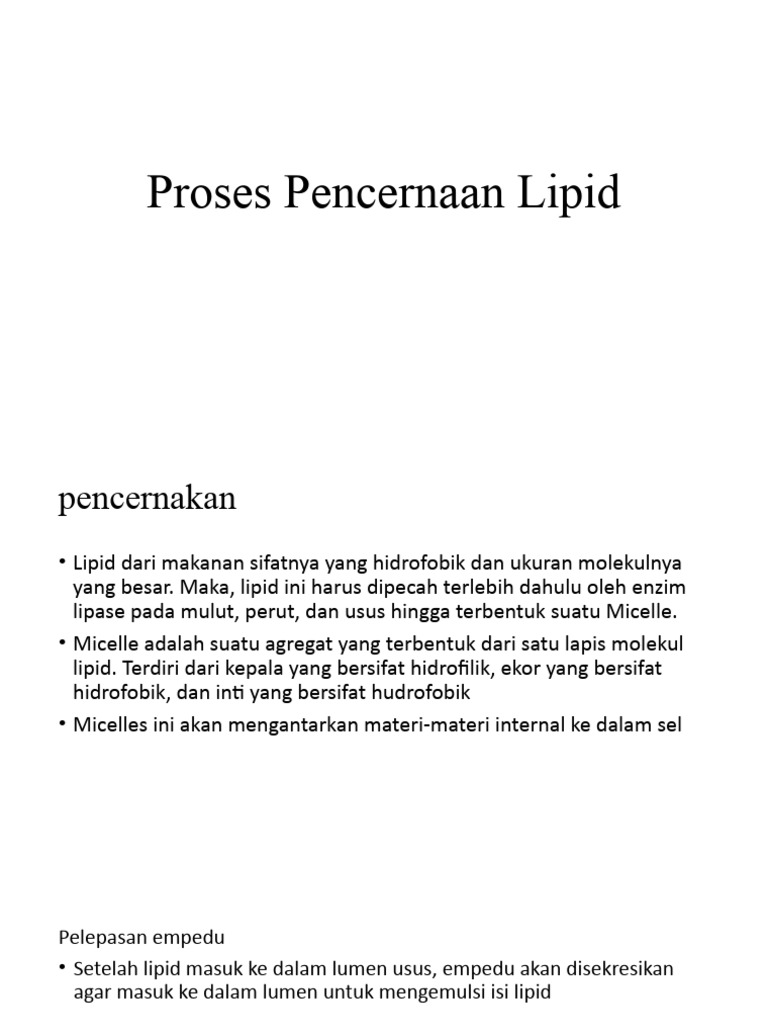 Proses Pencernaan Lipid

pencernakan

• Lipid dari makanan sifatnya yang hidrofobik dan ukuran molekulnya yang besar. Maka, lipid ini harus dipecah terlebih dahulu oleh enzim lipase pada mulut, perut, dan usus hingga terbentuk suatu Micelle.

• Micelle adalah suatu agregat yang terbentuk dari satu lapis molekul lipid. Terdiri dari kepala yang bersifat hidrofilik, ekor yang bersifat hidrofobik, dan inti yang bersifat hudrofobik

• Micelles ini akan mengantarkan materi-materi internal ke dalam sel

Pelepasan empedu

• Setelah lipid masuk ke dalam lumen usus, empedu akan disekresikan agar masuk ke dalam lumen untuk mengemulsi isi lipid